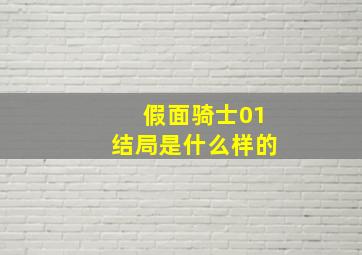 假面骑士01
结局是什么样的